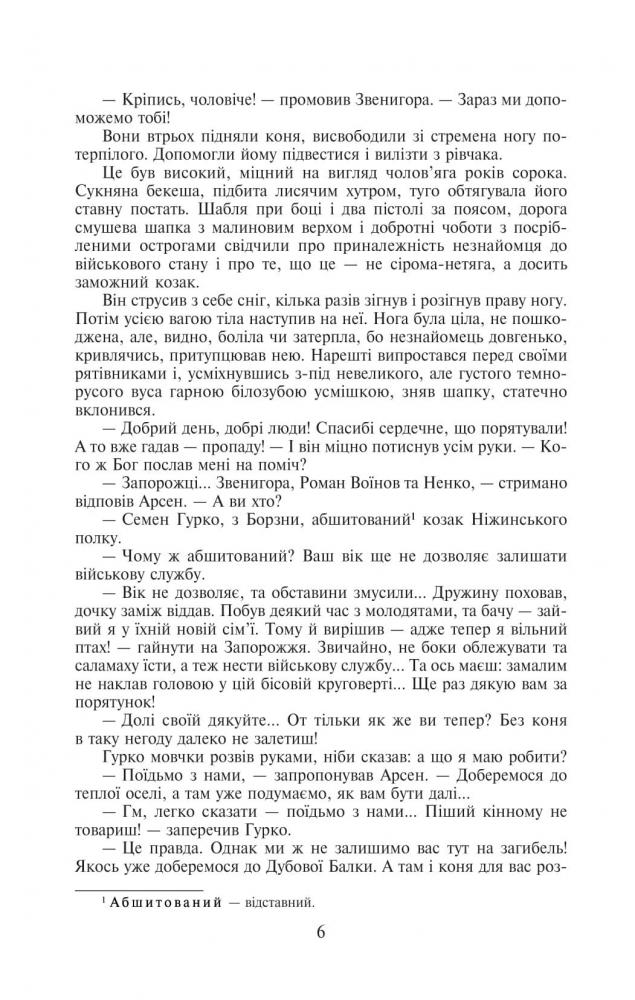 — Кріпись, чоловіче! — промовив Звенигора. — Зараз ми допоможемо тобі!

Вони втрьох підняли коня, висвободили зі стремена ногу потерпілого. Допомогли йому підвестися і вилізти з рівчака.

Це був високий, міцний на вигляд чолов'яга років сорока. Сукняна бекеша, підбита лисячим хутром, туго обтягувала його ставну постать. Шабля при боці і два пістолі за поясом, дорога смушева шапка з малиновим верхом і добротні чоботи з посрібленими острогами свідчили про приналежність незнайомця до військового стану і про те, що це — не сірома-нетяга, а досить заможний козак.

Він струсив з себе сніг, кілька разів зігнув і розігнув праву ногу. Потім усією вагою тіла наступив на неї. Нога була ціла, не пошкоджена, але, видно, боліла чи затерпла, бо незнайомець довгенько, кривлячись, притупцював нею. Нарешті випростався перед своїми рятівниками і, усміхнувшись з-під невеликого, але густого темнорусого вуса гарною білозубою усмішкою, зняв шапку, статечно вклонився.

— Добрий день, добрі люди! Спасибі сердечне, що порятували! А то вже гадав — пропаду! — І він міцно потиснув усім руки. — Кого ж Бог послав мені на поміч?

— Запорожці... Звенигора, Роман Воїнов та Ненко, — стримано відповів Арсен. — А ви хто?

— Семен Гурко, з Борзни, абшитований¹ козак Ніжинського полку.

— Чому ж абшитований? Ваш вік ще не дозволяє залишати військову службу.

— Вік не дозволяє, та обставини змусили... Дружину поховав, дочку заміж віддав. Побув деякий час з молодятами, та бачу — зайвий я у їхній новій сім'ї. Тому й вирішив — адже тепер я вільний птах! — гайнути на Запорожжя. Звичайно, не боки облежувати та саламаху їсти, а теж нести військову службу... Та ось маєш: замалим не наклав головою у цій бісовій круговерті... Ще раз дякую вам за порятунок!

— Долі своїй дякуйте... От тільки як же ви тепер? Без коня в таку негоду далеко не залетиш!

Гурко мовчки розвів руками, ніби сказав: а що я маю робити?

— Поїдьмо з нами, — запропонував Арсен. — Доберемося до теплої оселі, а там уже подумаємо, як вам бути далі...

— Гм, легко сказати — поїдьмо з нами... Піший кінному не товариш! — заперечив Гурко.

— Це правда. Однак ми ж не залишимо вас тут на загибель! Якось уже доберемося до Дубової Балки. А там і коня для вас роз-

¹ Абшитований — відставний.

6